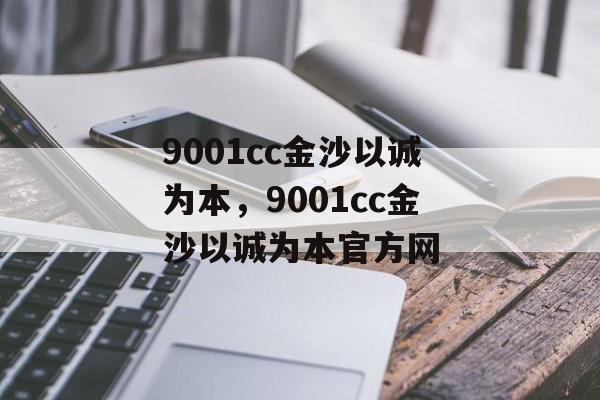 9001cc金沙以诚为本，9001cc金沙以诚为本官方网